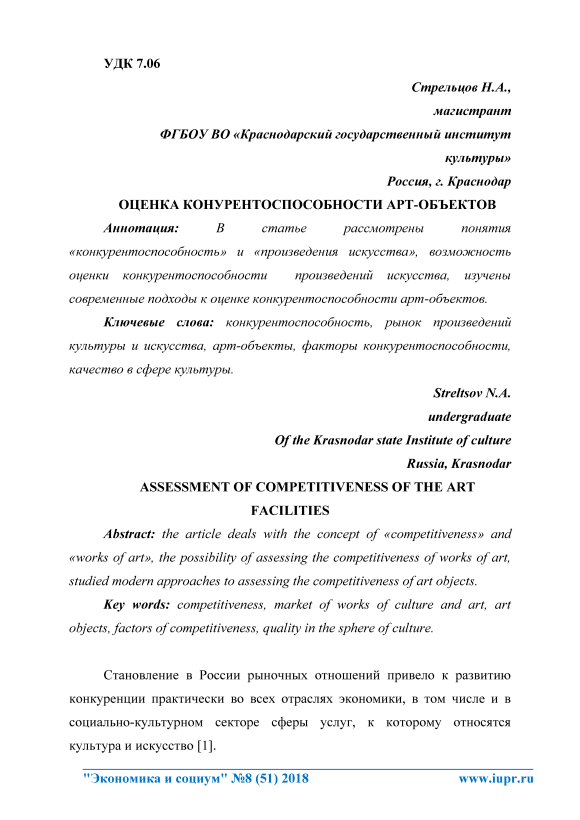 УДК 7.06

Стрельцов Н.А.,
магистрант
ФГБОУ ВО «Краснодарский государственный институт культуры»
Россия, г. Краснодар

ОЦЕНКА КОНУРЕНТОСПОСОБНОСТИ АРТ-ОБЪЕКТОВ

Аннотация: В статье рассмотрены понятия «конкурентоспособность» и «произведения искусства», возможность оценки конкурентоспособности произведений искусства, изучены современные подходы к оценке конкурентоспособности арт-объектов.

Ключевые слова: конкурентоспособность, рынок произведений культуры и искусства, арт-объекты, факторы конкурентоспособности, качество в сфере культуры.

Streltsov N.A.
undergraduate
Of the Krasnodar state Institute of culture
Russia, Krasnodar

ASSESSMENT OF COMPETITIVENESS OF THE ART FACILITIES

Abstract: the article deals with the concept of «competitiveness» and «works of art», the possibility of assessing the competitiveness of works of art, studied modern approaches to assessing the competitiveness of art objects.

Key words: competitiveness, market of works of culture and art, art objects, factors of competitiveness, quality in the sphere of culture.

Становление в России рыночных отношений привело к развитию конкуренции практически во всех отраслях экономики, в том числе и в социально-культурном секторе сферы услуг, к которому относятся культура и искусство [1].

"Экономика и социум" №8 (51) 2018 www.iupr.ru